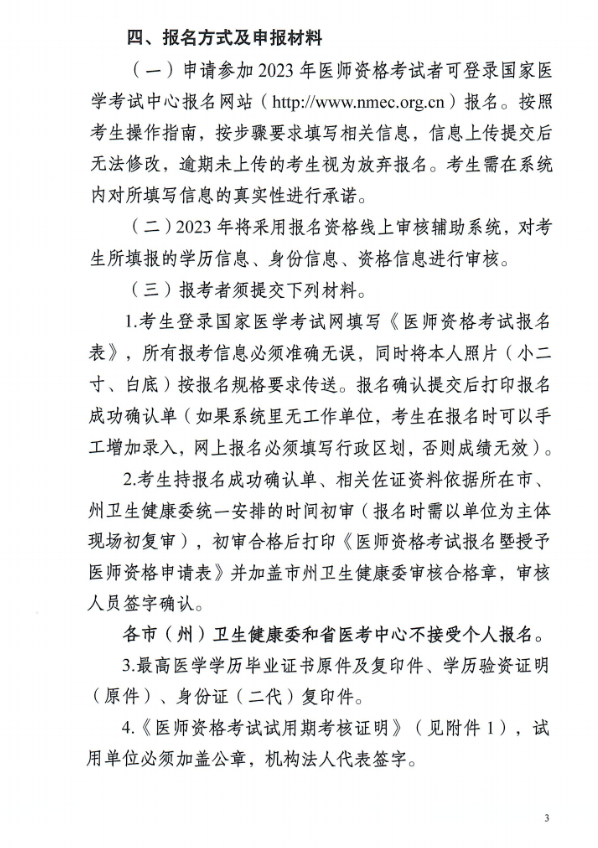 四、报名方式及申报材料

（一）申请参加 2023 年医师资格考试者可登录国家医学考试中心报名网站（http://www.nmec.org.cn）报名。按照考生操作指南，按步骤要求填写相关信息，信息上传提交后无法修改，逾期未上传的考生视为放弃报名。考生需在系统内对所填写信息的真实性进行承诺。

（二）2023 年将采用报名资格线上审核辅助系统，对考生所填报的学历信息、身份信息、资格信息进行审核。

（三）报考者须提交下列材料。

1.考生登录国家医学考试网填写《医师资格考试报名表》，所有报考信息必须准确无误，同时将本人照片（小二寸、白底）按报名规格要求传送。报名确认提交后打印报名成功确认单（如果系统里无工作单位，考生在报名时可以手工增加录入，网上报名必须填写行政区划，否则成绩无效）。

2.考生持报名成功确认单、相关佐证资料依据所在市、州卫生健康委统一安排的时间初审（报名时需以单位为主体现场初复审），初审合格后打印《医师资格考试报名暨授予医师资格申请表》并加盖市州卫生健康委审核合格章，审核人员签字确认。

各市（州）卫生健康委和省医考中心不接受个人报名。

3.最高医学学历毕业证书原件及复印件、学历验资证明（原件）、身份证（二代）复印件。

4.《医师资格考试试用期考核证明》（见附件 1），试用单位必须加盖公章，机构法人代表签字。

3